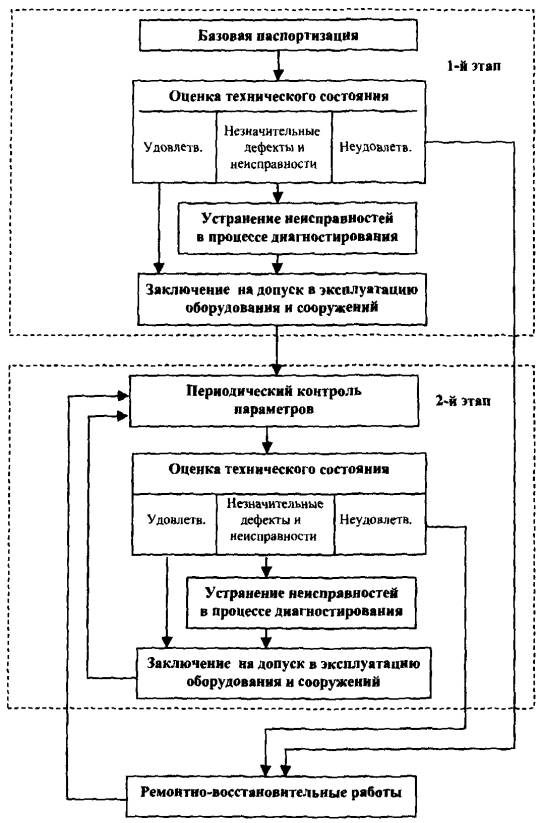 Базовая паспортизация

1-й этап

Оценка технического состояния

Удовлетв.

Незначительные дефекты и неисправности

Неудовлетв.

Устранение неисправностей в процессе диагностирования

Заключение на допуск в эксплуатацию оборудования и сооружений

Периодический контроль параметров

2-й этап

Оценка технического состояния

Удовлетв.

Незначительные дефекты и неисправности

Неудовлетв.

Устранение неисправностей в процессе диагностирования

Заключение на допуск в эксплуатацию оборудования и сооружений

Ремонтно-восстановительные работы